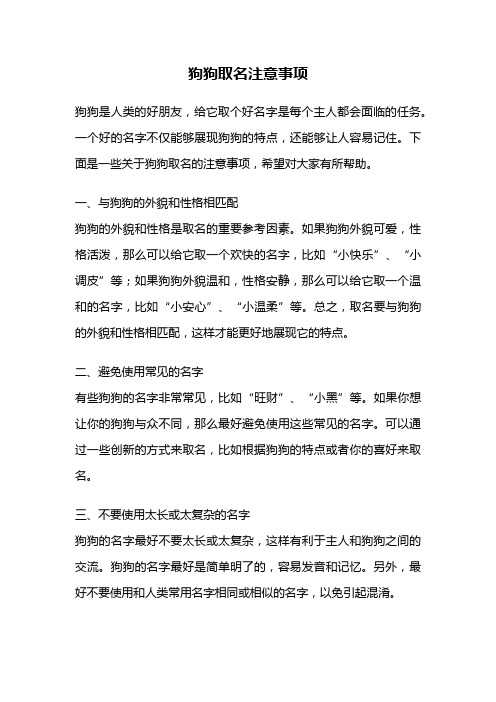 狗狗取名注意事项

狗狗是人类的好朋友，给它取个好名字是每个主人都会面临的任务。一个好的名字不仅能够展现狗狗的特点，还能够让人容易记住。下面是一些关于狗狗取名的注意事项，希望对大家有所帮助。

一、与狗狗的外貌和性格相匹配
狗狗的外貌和性格是取名的重要参考因素。如果狗狗外貌可爱，性格活泼，那么可以给它取一个欢快的名字，比如“小快乐”、“小调皮”等；如果狗狗外貌温和，性格安静，那么可以给它取一个温和的名字，比如“小安心”、“小温柔”等。总之，取名要与狗狗的外貌和性格相匹配，这样才能更好地展现它的特点。

二、避免使用常见的名字
有些狗狗的名字非常常见，比如“旺财”、“小黑”等。如果你想让你的狗狗与众不同，那么最好避免使用这些常见的名字。可以通过一些创新的方式来取名，比如根据狗狗的特点或者你的喜好来取名。

三、不要使用太长或太复杂的名字
狗狗的名字最好不要太长或太复杂，这样有利于主人和狗狗之间的交流。狗狗的名字最好是简单明了的，容易发音和记忆。另外，最好不要使用和人类常用名字相同或相似的名字，以免引起混淆。